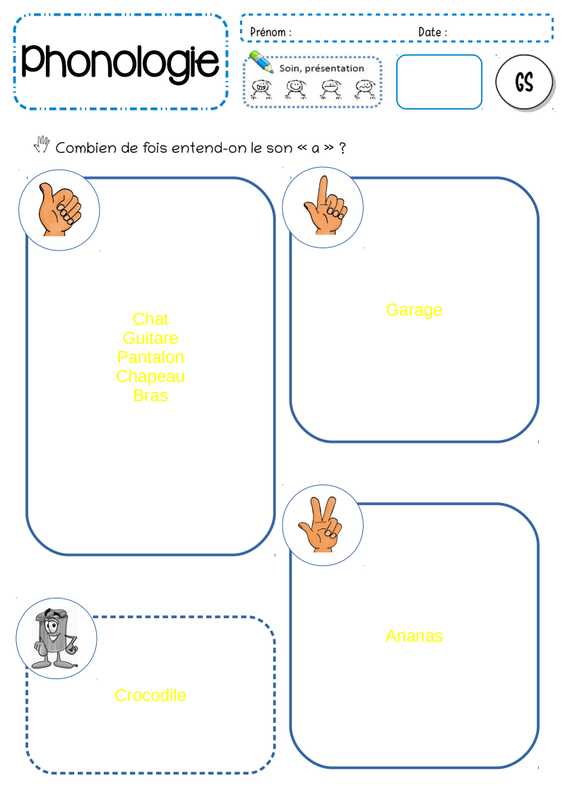 Phonologie

Prénom : Date :

Soin, présentation

GS

Combien de fois entend-on le son « a » ?

Chat
Guitare
Pantalon
Chapeau
Bras

Garage

Ananas

Crocodile